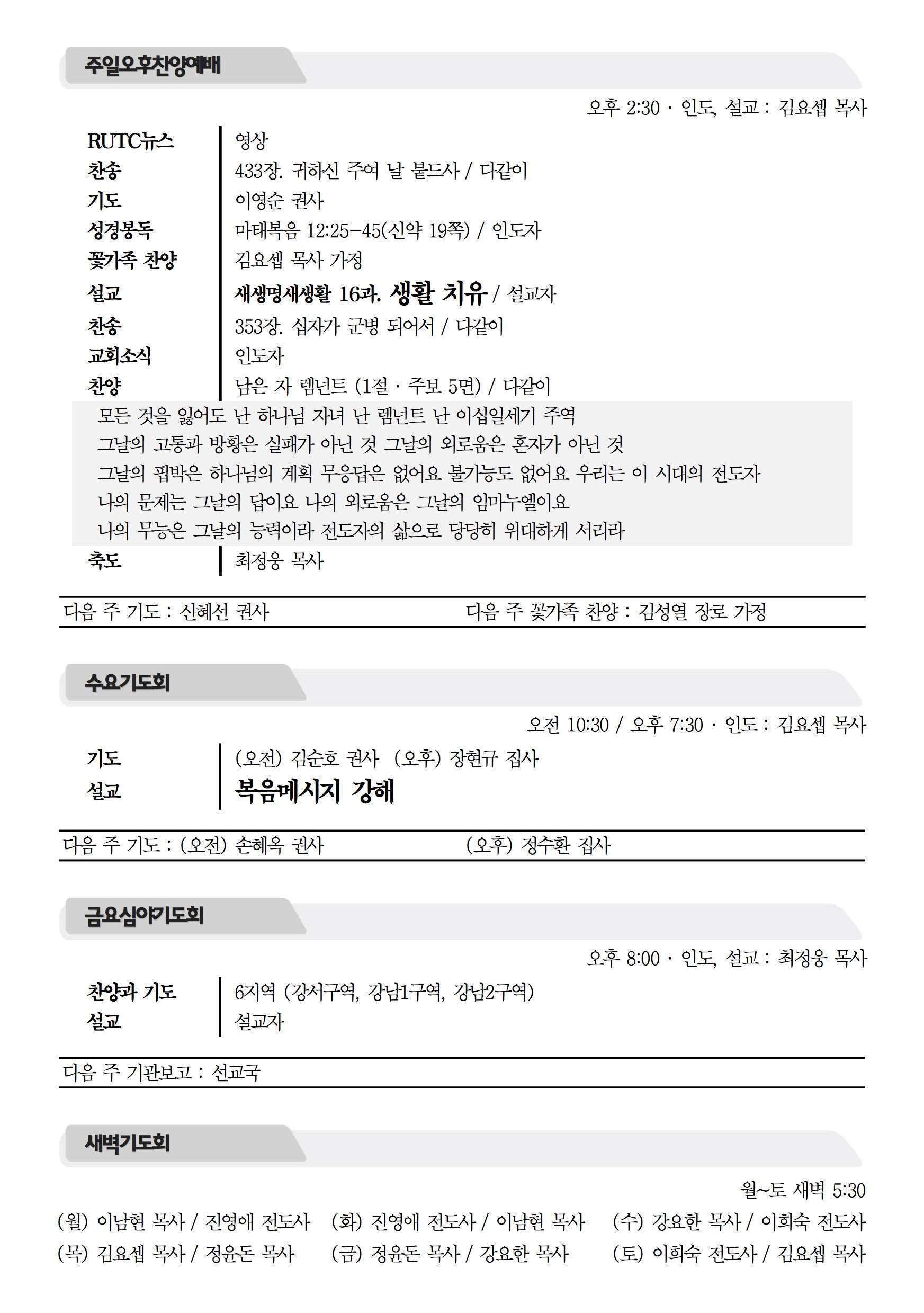 주일오후찬양예배

오후 2:30 · 인도, 설교 : 김요셉 목사

| | |
|---|---|
| RUTC뉴스 | 영상 |
| 찬송 | 433장. 귀하신 주여 날 붙드사 / 다같이 |
| 기도 | 이영순 권사 |
| 성경봉독 | 마태복음 12:25-45(신약 19쪽) / 인도자 |
| 꽃가족 찬양 | 김요셉 목사 가정 |
| 설교 | 새생명새생활 16과. 생활 치유 / 설교자 |
| 찬송 | 353장. 십자가 군병 되어서 / 다같이 |
| 교회소식 | 인도자 |
| 찬양 | 남은 자 렘넌트 (1절 · 주보 5면) / 다같이 |

모든 것을 잃어도 난 하나님 자녀 난 렘넌트 난 이십일세기 주역
그날의 고통과 방황은 실패가 아닌 것 그날의 외로움은 혼자가 아닌 것
그날의 핍박은 하나님의 계획 무응답은 없어요 불가능도 없어요 우리는 이 시대의 전도자
나의 문제는 그날의 답이요 나의 외로움은 그날의 임마누엘이요
나의 무능은 그날의 능력이라 전도자의 삶으로 당당히 위대하게 서리라

| | |
|---|---|
| 축도 | 최정웅 목사 |

다음 주 기도 : 신혜선 권사 다음 주 꽃가족 찬양 : 김성열 장로 가정

수요기도회

오전 10:30 / 오후 7:30 · 인도 : 김요셉 목사

| | |
|---|---|
| 기도 | (오전) 김순호 권사 (오후) 장현규 집사 |
| 설교 | 복음메시지 강해 |

다음 주 기도 : (오전) 손혜옥 권사 (오후) 정수환 집사

금요심야기도회

오후 8:00 · 인도, 설교 : 최정웅 목사

| | |
|---|---|
| 찬양과 기도 | 6지역 (강서구역, 강남1구역, 강남2구역) |
| 설교 | 설교자 |

다음 주 기관보고 : 선교국

새벽기도회

월~토 새벽 5:30

(월) 이남현 목사 / 진영애 전도사 (화) 진영애 전도사 / 이남현 목사 (수) 강요한 목사 / 이희숙 전도사
(목) 김요셉 목사 / 정윤돈 목사 (금) 정윤돈 목사 / 강요한 목사 (토) 이희숙 전도사 / 김요셉 목사